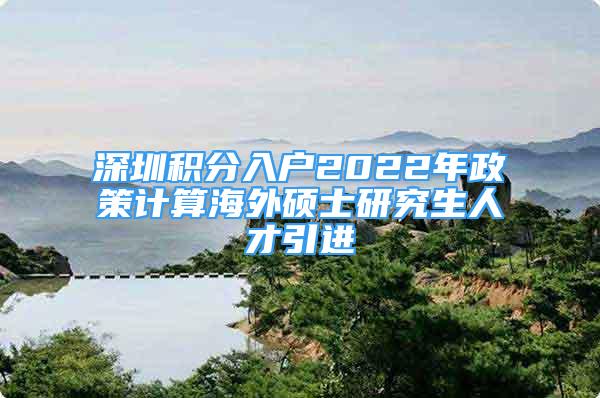 深圳积分入户2022年政策计算海外硕士研究生人才引进